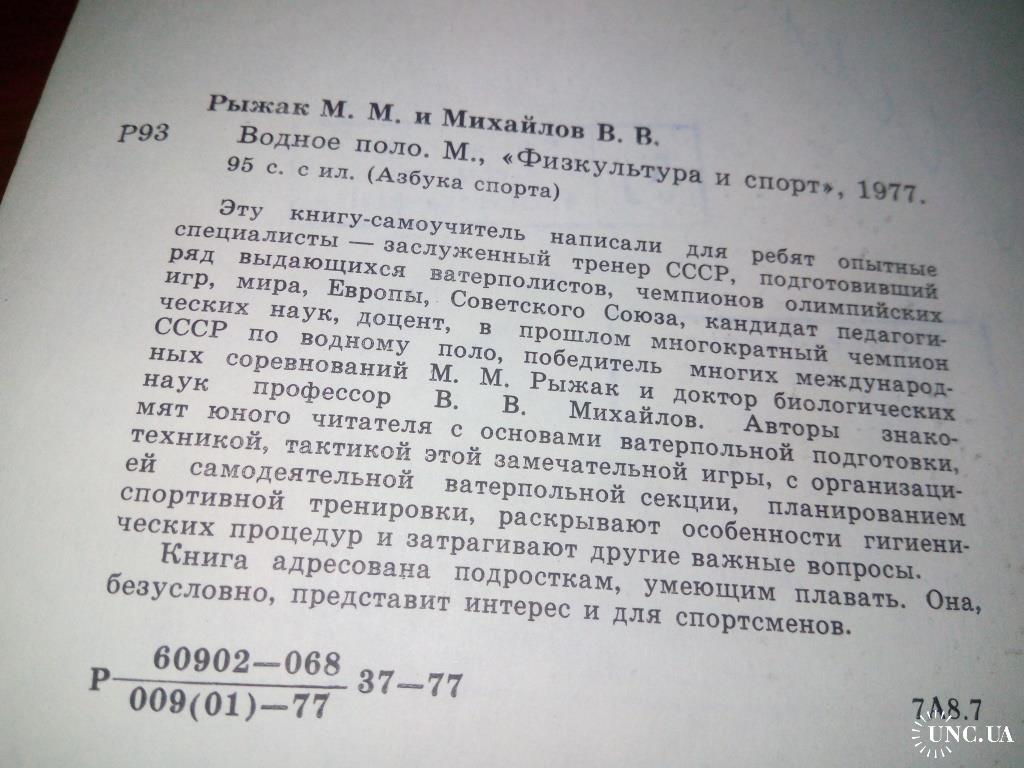 Рыжак М. М. и Михайлов В. В.

Р93 Водное поло. М., «Физкультура и спорт», 1977. 95 с. с ил. (Азбука спорта)

Эту книгу-самоучитель написали для ребят опытные специалисты — заслуженный тренер СССР, подготовивший ряд выдающихся ватерполистов, чемпионов олимпийских игр, мира, Европы, Советского Союза, кандидат педагогических наук, доцент, в прошлом многократный чемпион СССР по водному поло, победитель многих международных соревнований М. М. Рыжак и доктор биологических наук профессор В. В. Михайлов. Авторы знакомят юного читателя с основами ватерпольной подготовки, техникой, тактикой этой замечательной игры, с организацией самодеятельной ватерпольной секции, планированием спортивной тренировки, раскрывают особенности гигиенических процедур и затрагивают другие важные вопросы.

Книга адресована подросткам, умеющим плавать. Она, безусловно, представит интерес и для спортсменов.

Р $\frac{60902-068}{009(01)-77}$ 37—77

7А8.7

UNC.UA